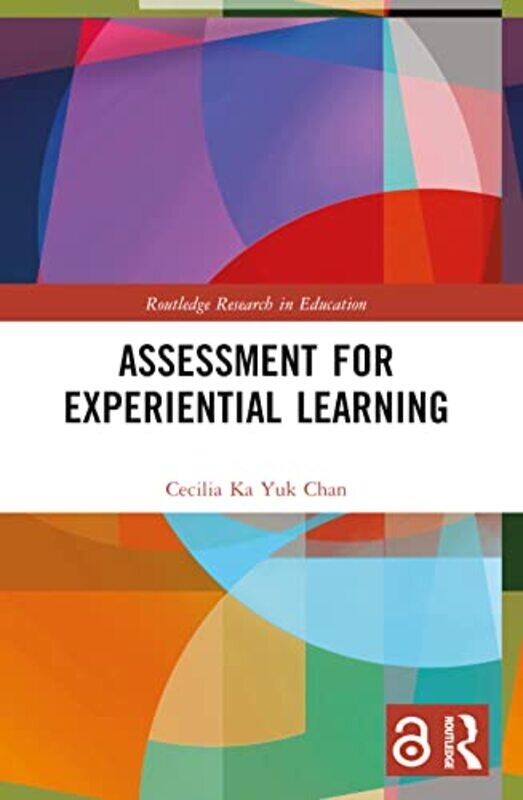 Routledge Research in Education

ASSESSMENT FOR EXPERIENTIAL LEARNING

Cecilia Ka Yuk Chan

ROUTLEDGE